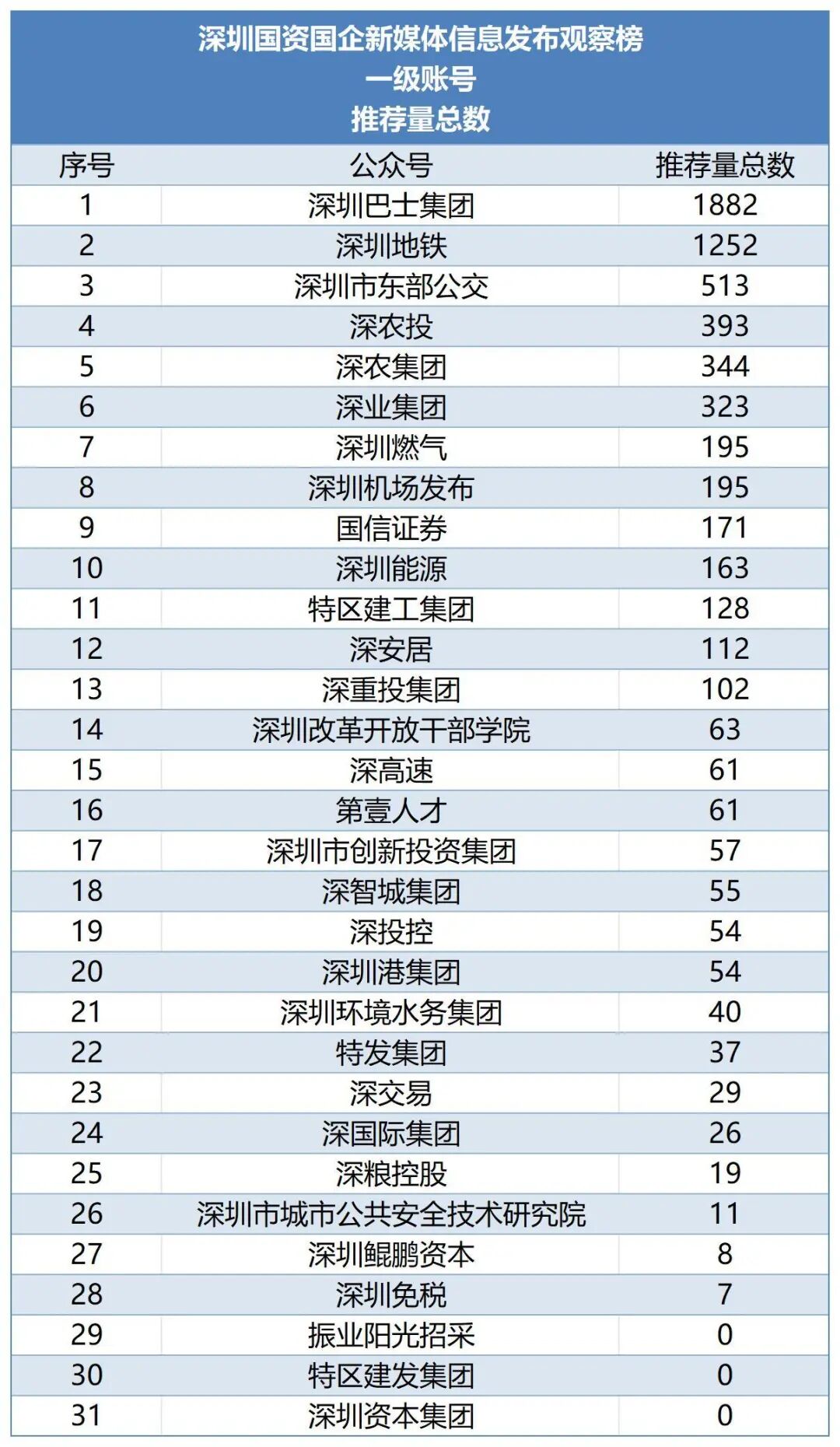 深圳国资国企新媒体信息发布观察榜
一级账号
推荐量总数

| 序号 | 公众号 | 推荐量总数 |
|---|---|---|
| 1 | 深圳巴士集团 | 1882 |
| 2 | 深圳地铁 | 1252 |
| 3 | 深圳市东部公交 | 513 |
| 4 | 深农投 | 393 |
| 5 | 深农集团 | 344 |
| 6 | 深业集团 | 323 |
| 7 | 深圳燃气 | 195 |
| 8 | 深圳机场发布 | 195 |
| 9 | 国信证券 | 171 |
| 10 | 深圳能源 | 163 |
| 11 | 特区建工集团 | 128 |
| 12 | 深安居 | 112 |
| 13 | 深重投集团 | 102 |
| 14 | 深圳改革开放干部学院 | 63 |
| 15 | 深高速 | 61 |
| 16 | 第壹人才 | 61 |
| 17 | 深圳市创新投资集团 | 57 |
| 18 | 深智城集团 | 55 |
| 19 | 深投控 | 54 |
| 20 | 深圳港集团 | 54 |
| 21 | 深圳环境水务集团 | 40 |
| 22 | 特发集团 | 37 |
| 23 | 深交易 | 29 |
| 24 | 深国际集团 | 26 |
| 25 | 深粮控股 | 19 |
| 26 | 深圳市城市公共安全技术研究院 | 11 |
| 27 | 深圳鲲鹏资本 | 8 |
| 28 | 深圳免税 | 7 |
| 29 | 振业阳光招采 | 0 |
| 30 | 特区建发集团 | 0 |
| 31 | 深圳资本集团 | 0 |